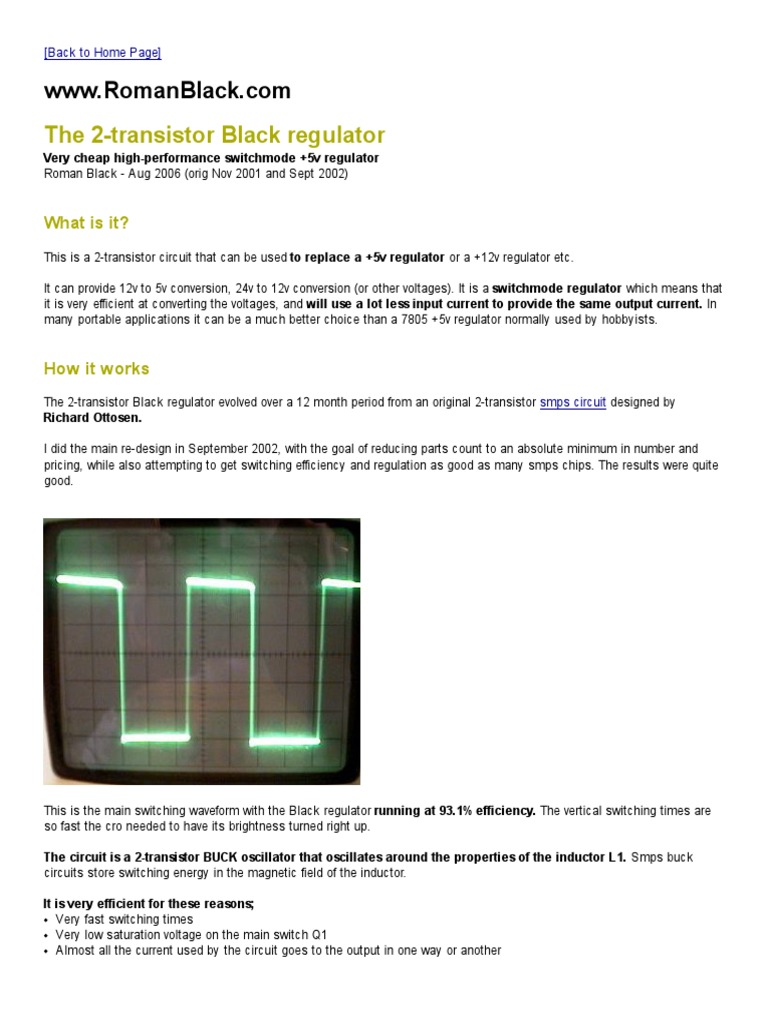 [Back to Home Page]

www.RomanBlack.com

The 2-transistor Black regulator

Very cheap high-performance switchmode +5v regulator
Roman Black - Aug 2006 (orig Nov 2001 and Sept 2002)

What is it?

This is a 2-transistor circuit that can be used to replace a +5v regulator or a +12v regulator etc.

It can provide 12v to 5v conversion, 24v to 12v conversion (or other voltages). It is a switchmode regulator which means that it is very efficient at converting the voltages, and will use a lot less input current to provide the same output current. In many portable applications it can be a much better choice than a 7805 +5v regulator normally used by hobbyists.

How it works

The 2-transistor Black regulator evolved over a 12 month period from an original 2-transistor smps circuit designed by Richard Ottosen.

I did the main re-design in September 2002, with the goal of reducing parts count to an absolute minimum in number and pricing, while also attempting to get switching efficiency and regulation as good as many smps chips. The results were quite good.

This is the main switching waveform with the Black regulator running at 93.1% efficiency. The vertical switching times are so fast the cro needed to have its brightness turned right up.

The circuit is a 2-transistor BUCK oscillator that oscillates around the properties of the inductor L1. Smps buck circuits store switching energy in the magnetic field of the inductor.

It is very efficient for these reasons;
• Very fast switching times
• Very low saturation voltage on the main switch Q1
• Almost all the current used by the circuit goes to the output in one way or another